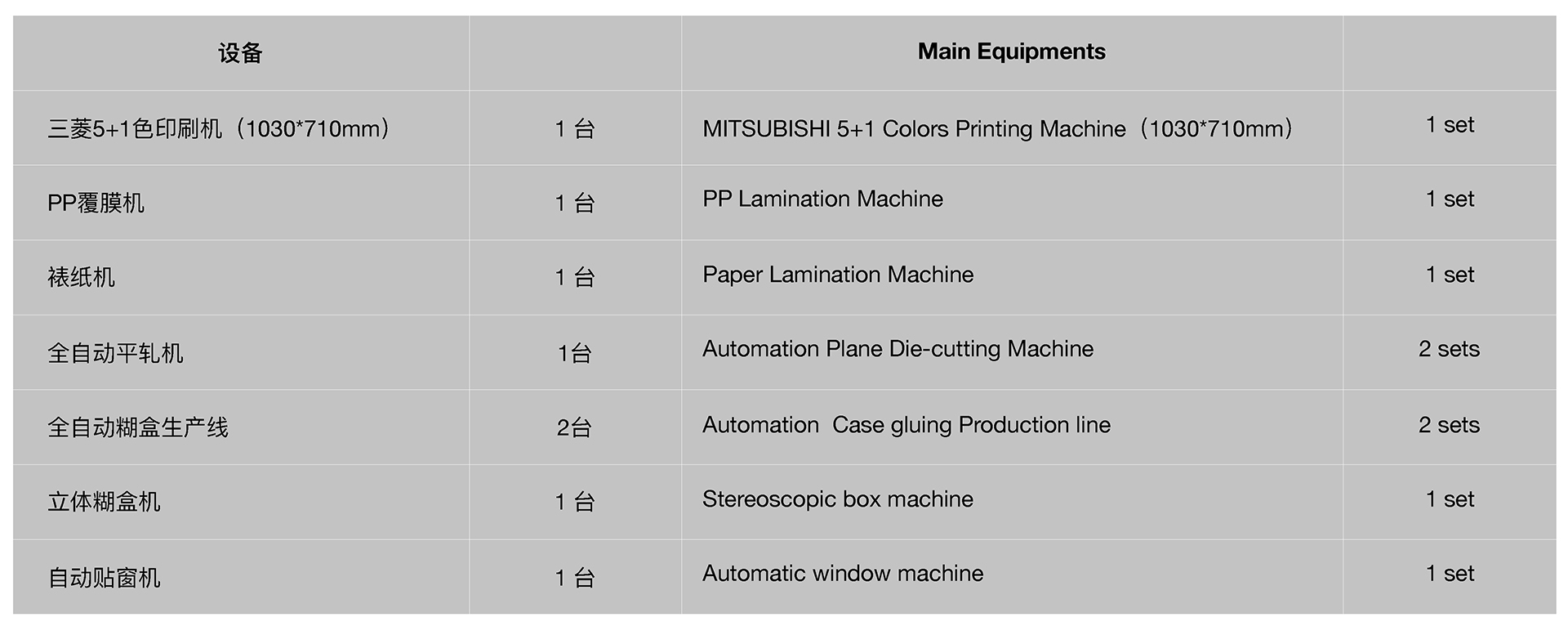 | 设备 | | Main Equipments | |
|---|---|---|---|
| 三菱5+1色印刷机（1030*710mm） | 1 台 | MITSUBISHI 5+1 Colors Printing Machine（1030*710mm） | 1 set |
| PP覆膜机 | 1 台 | PP Lamination Machine | 1 set |
| 裱纸机 | 1 台 | Paper Lamination Machine | 1 set |
| 全自动平轧机 | 1台 | Automation Plane Die-cutting Machine | 2 sets |
| 全自动糊盒生产线 | 2台 | Automation  Case gluing Production line | 2 sets |
| 立体糊盒机 | 1 台 | Stereoscopic box machine | 1 set |
| 自动贴窗机 | 1 台 | Automatic window machine | 1 set |